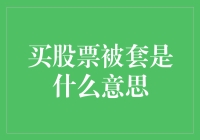 买股票被套是什么意思